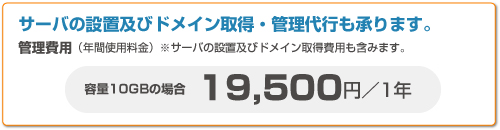 サーバの設置及びドメイン取得・管理代行も承ります。

管理費用（年間使用料金）※サーバの設置及びドメイン取得費用も含みます。

容量10GBの場合 19,500円／1年